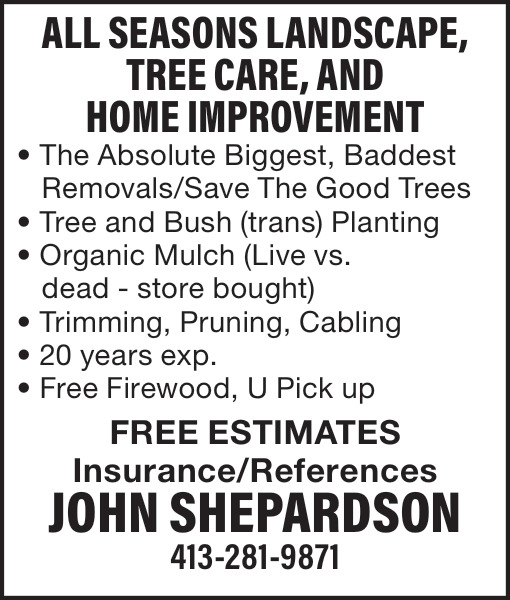 ALL SEASONS LANDSCAPE, TREE CARE, AND HOME IMPROVEMENT

• The Absolute Biggest, Baddest Removals/Save The Good Trees
• Tree and Bush (trans) Planting
• Organic Mulch (Live vs. dead - store bought)
• Trimming, Pruning, Cabling
• 20 years exp.
• Free Firewood, U Pick up

FREE ESTIMATES
Insurance/References
JOHN SHEPARDSON
413-281-9871